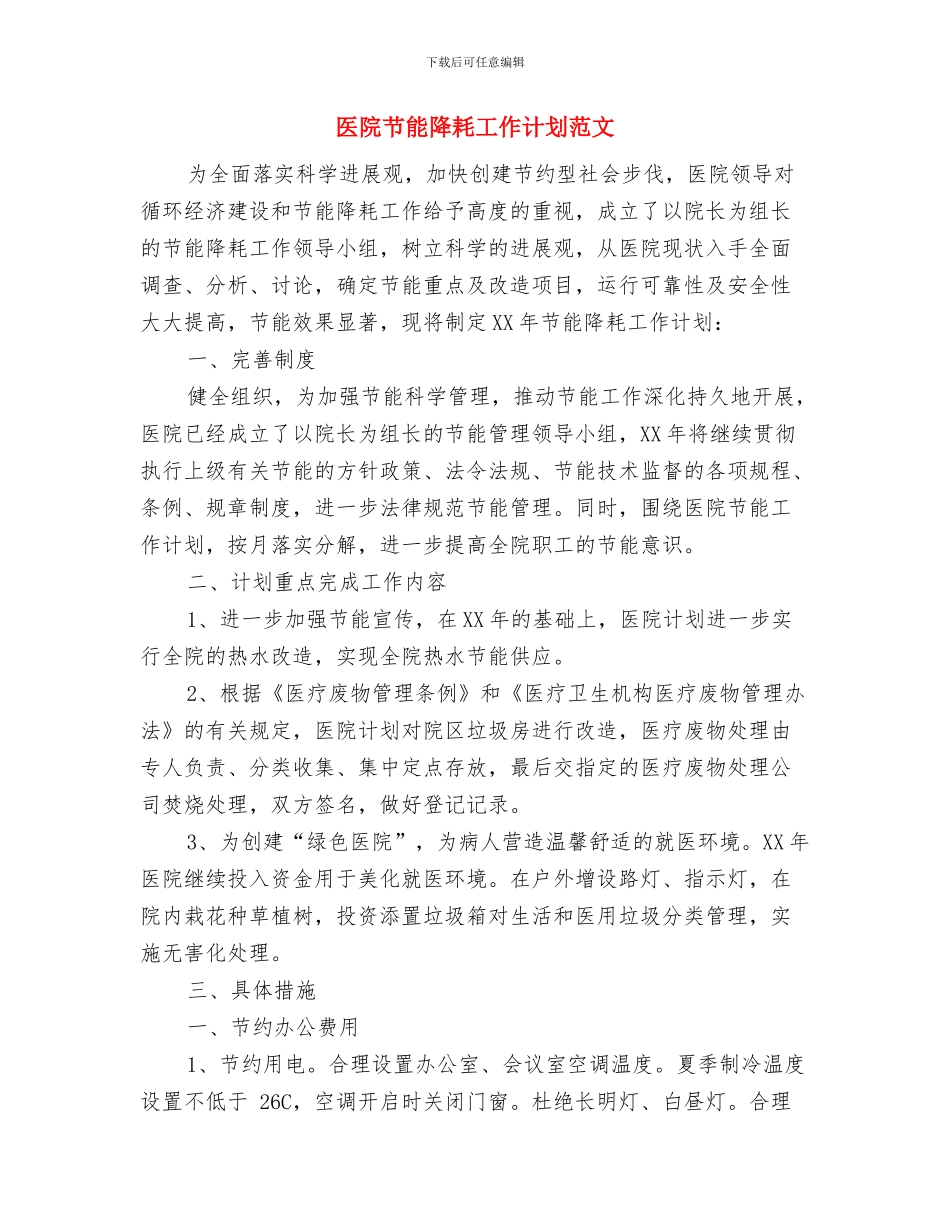 下载后可任意编辑

医院节能降耗工作计划范文

为全面落实科学进展观，加快创建节约型社会步伐，医院领导对循环经济建设和节能降耗工作给予高度的重视，成立了以院长为组长的节能降耗工作领导小组，树立科学的进展观，从医院现状入手全面调查、分析、讨论，确定节能重点及改造项目，运行可靠性及安全性大大提高，节能效果显著，现将制定XX年节能降耗工作计划：

一、完善制度

健全组织，为加强节能科学管理，推动节能工作深化持久地开展，医院已经成立了以院长为组长的节能管理领导小组，XX年将继续贯彻执行上级有关节能的方针政策、法令法规、节能技术监督的各项规程、条例、规章制度，进一步法律规范节能管理。同时，围绕医院节能工作计划，按月落实分解，进一步提高全院职工的节能意识。

二、计划重点完成工作内容

1、进一步加强节能宣传，在XX年的基础上，医院计划进一步实行全院的热水改造，实现全院热水节能供应。

2、根据《医疗废物管理条例》和《医疗卫生机构医疗废物管理办法》的有关规定，医院计划对院区垃圾房进行改造，医疗废物处理由专人负责、分类收集、集中定点存放，最后交指定的医疗废物处理公司焚烧处理，双方签名，做好登记记录。

3、为创建“绿色医院”，为病人营造温馨舒适的就医环境。XX年医院继续投入资金用于美化就医环境。在户外增设路灯、指示灯，在院内栽花种草植树，投资添置垃圾箱对生活和医用垃圾分类管理，实施无害化处理。

三、具体措施

一、节约办公费用

1、节约用电。合理设置办公室、会议室空调温度。夏季制冷温度设置不低于 26C，空调开启时关闭门窗。杜绝长明灯、白昼灯。合理